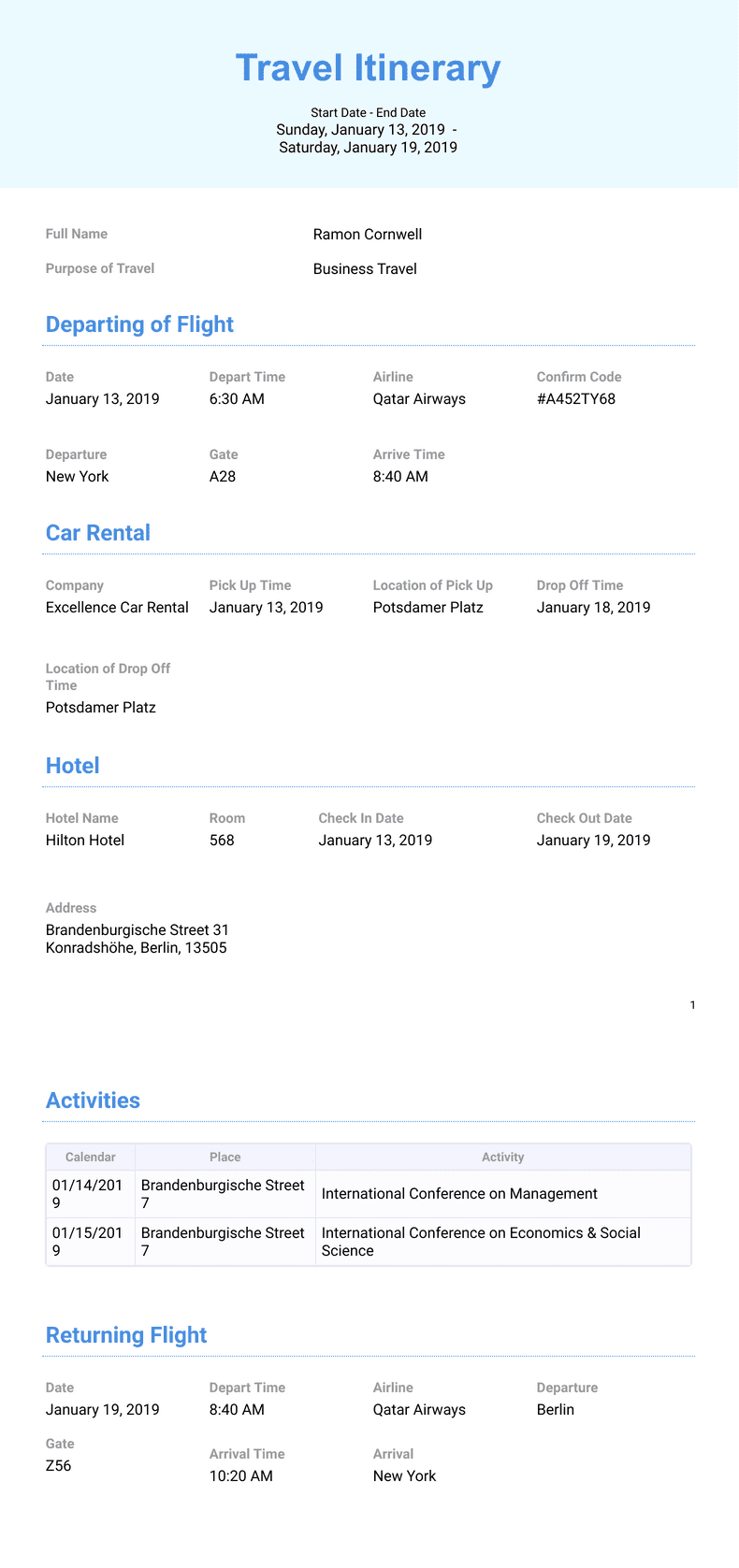 Travel Itinerary

Start Date - End Date
Sunday, January 13, 2019 - Saturday, January 19, 2019

Full Name
Ramon Cornwell

Purpose of Travel
Business Travel

Departing of Flight

Date
January 13, 2019

Depart Time
6:30 AM

Airline
Qatar Airways

Confirm Code
#A452TY68

Departure
New York

Gate
A28

Arrive Time
8:40 AM

Car Rental

Company
Excellence Car Rental

Pick Up Time
January 13, 2019

Location of Pick Up
Potsdamer Platz

Drop Off Time
January 18, 2019

Location of Drop Off Time
Potsdamer Platz

Hotel

Hotel Name
Hilton Hotel

Room
568

Check In Date
January 13, 2019

Check Out Date
January 19, 2019

Address
Brandenburgische Street 31
Konradshöhe, Berlin, 13505

1

Activities

| Calendar | Place | Activity |
|---|---|---|
| 01/14/2019 | Brandenburgische Street 7 | International Conference on Management |
| 01/15/2019 | Brandenburgische Street 7 | International Conference on Economics & Social Science |

Returning Flight

Date
January 19, 2019

Depart Time
8:40 AM

Airline
Qatar Airways

Departure
Berlin

Gate
Z56

Arrival Time
10:20 AM

Arrival
New York